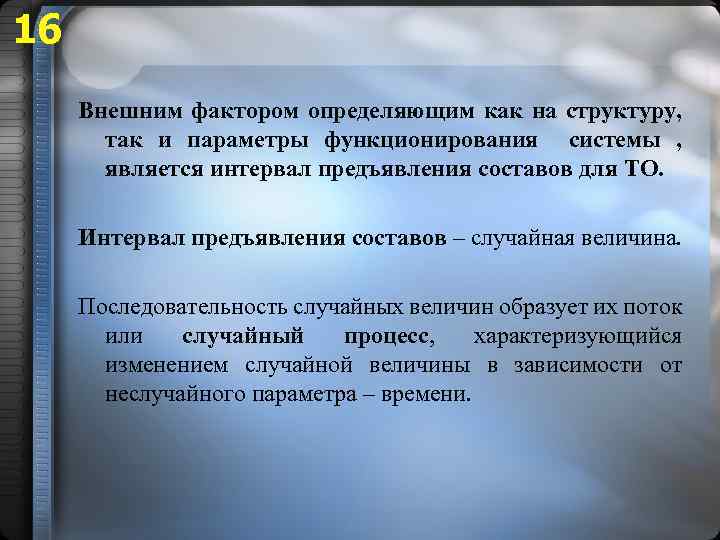 16

Внешним фактором определяющим как на структуру, так и параметры функционирования системы , является интервал предъявления составов для ТО.

Интервал предъявления составов – случайная величина.

Последовательность случайных величин образует их поток или случайный процесс, характеризующийся изменением случайной величины в зависимости от неслучайного параметра – времени.